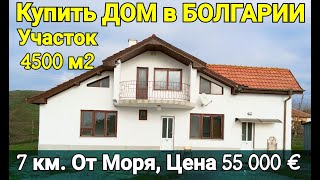 Купить ДОМ в БОЛГАРИИ

Участок
4500 м2

7 км. От Моря, Цена 55 000 €